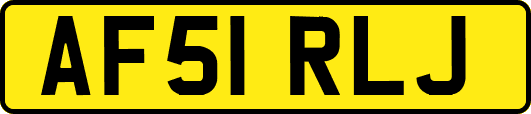 AF51 RLJ